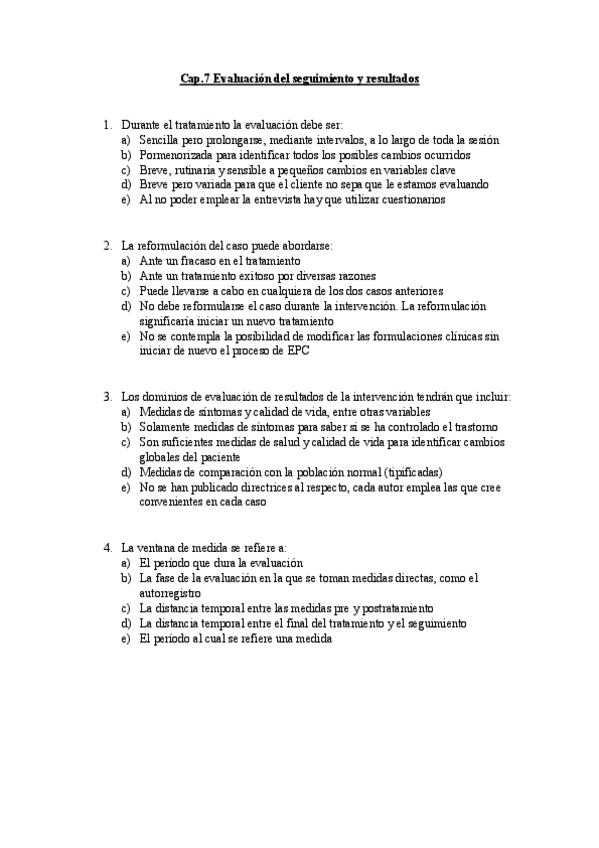 Cap.7 Evaluación del seguimiento y resultados

1. Durante el tratamiento la evaluación debe ser:
a) Sencilla pero prolongarse, mediante intervalos, a lo largo de toda la sesión
b) Pormenorizada para identificar todos los posibles cambios ocurridos
c) Breve, rutinaria y sensible a pequeños cambios en variables clave
d) Breve pero variada para que el cliente no sepa que le estamos evaluando
e) Al no poder emplear la entrevista hay que utilizar cuestionarios

2. La reformulación del caso puede abordarse:
a) Ante un fracaso en el tratamiento
b) Ante un tratamiento exitoso por diversas razones
c) Puede llevarse a cabo en cualquiera de los dos casos anteriores
d) No debe reformularse el caso durante la intervención. La reformulación significaría iniciar un nuevo tratamiento
e) No se contempla la posibilidad de modificar las formulaciones clínicas sin iniciar de nuevo el proceso de EPC

3. Los dominios de evaluación de resultados de la intervención tendrán que incluir:
a) Medidas de síntomas y calidad de vida, entre otras variables
b) Solamente medidas de síntomas para saber si se ha controlado el trastorno
c) Son suficientes medidas de salud y calidad de vida para identificar cambios globales del paciente
d) Medidas de comparación con la población normal (tipificadas)
e) No se han publicado directrices al respecto, cada autor emplea las que cree convenientes en cada caso

4. La ventana de medida se refiere a:
a) El período que dura la evaluación
b) La fase de la evaluación en la que se toman medidas directas, como el autorregistro
c) La distancia temporal entre las medidas pre y postratamiento
d) La distancia temporal entre el final del tratamiento y el seguimiento
e) El período al cual se refiere una medida